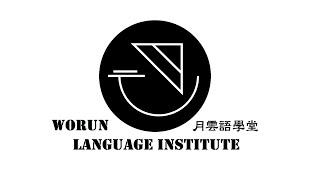 WORUN
月雲語學堂
LANGUAGE INSTITUTE